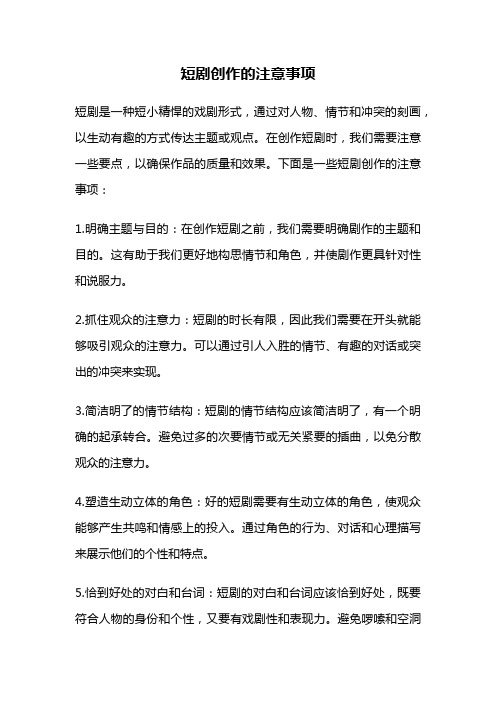 短剧创作的注意事项

短剧是一种短小精悍的戏剧形式，通过对人物、情节和冲突的刻画，以生动有趣的方式传达主题或观点。在创作短剧时，我们需要注意一些要点，以确保作品的质量和效果。下面是一些短剧创作的注意事项：

1.明确主题与目的：在创作短剧之前，我们需要明确剧作的主题和目的。这有助于我们更好地构思情节和角色，并使剧作更具针对性和说服力。

2.抓住观众的注意力：短剧的时长有限，因此我们需要在开头就能够吸引观众的注意力。可以通过引人入胜的情节、有趣的对话或突出的冲突来实现。

3.简洁明了的情节结构：短剧的情节结构应该简洁明了，有一个明确的起承转合。避免过多的次要情节或无关紧要的插曲，以免分散观众的注意力。

4.塑造生动立体的角色：好的短剧需要有生动立体的角色，使观众能够产生共鸣和情感上的投入。通过角色的行为、对话和心理描写来展示他们的个性和特点。

5.恰到好处的对白和台词：短剧的对白和台词应该恰到好处，既要符合人物的身份和个性，又要有戏剧性和表现力。避免啰嗦和空洞